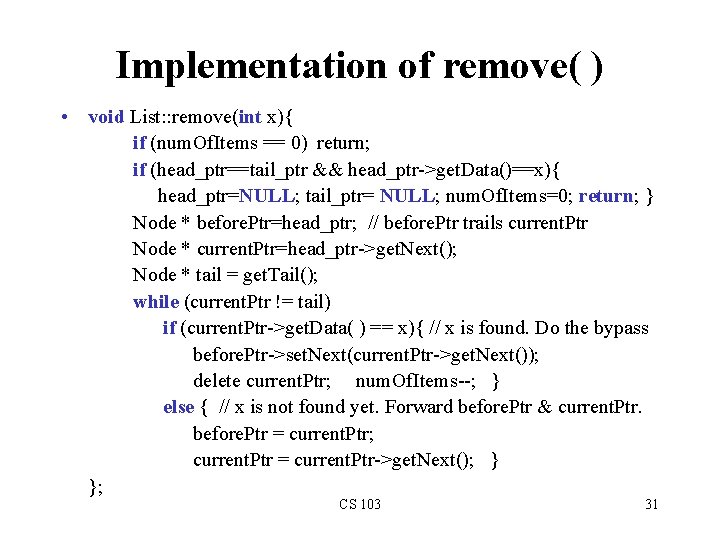 Implementation of remove( )

• void List::remove(int x){
if (numOfItems == 0) return;
if (head_ptr==tail_ptr && head_ptr->getData()==x){
head_ptr=NULL; tail_ptr= NULL; numOfItems=0; return; }
Node * beforePtr=head_ptr; // beforePtr trails currentPtr
Node * currentPtr=head_ptr->getNext();
Node * tail = getTail();
while (currentPtr != tail)
if (currentPtr->getData( ) == x){ // x is found. Do the bypass
beforePtr->setNext(currentPtr->getNext());
delete currentPtr; numOfItems--; }
else { // x is not found yet. Forward beforePtr & currentPtr.
beforePtr = currentPtr;
currentPtr = currentPtr->getNext(); }
};

CS 103

31